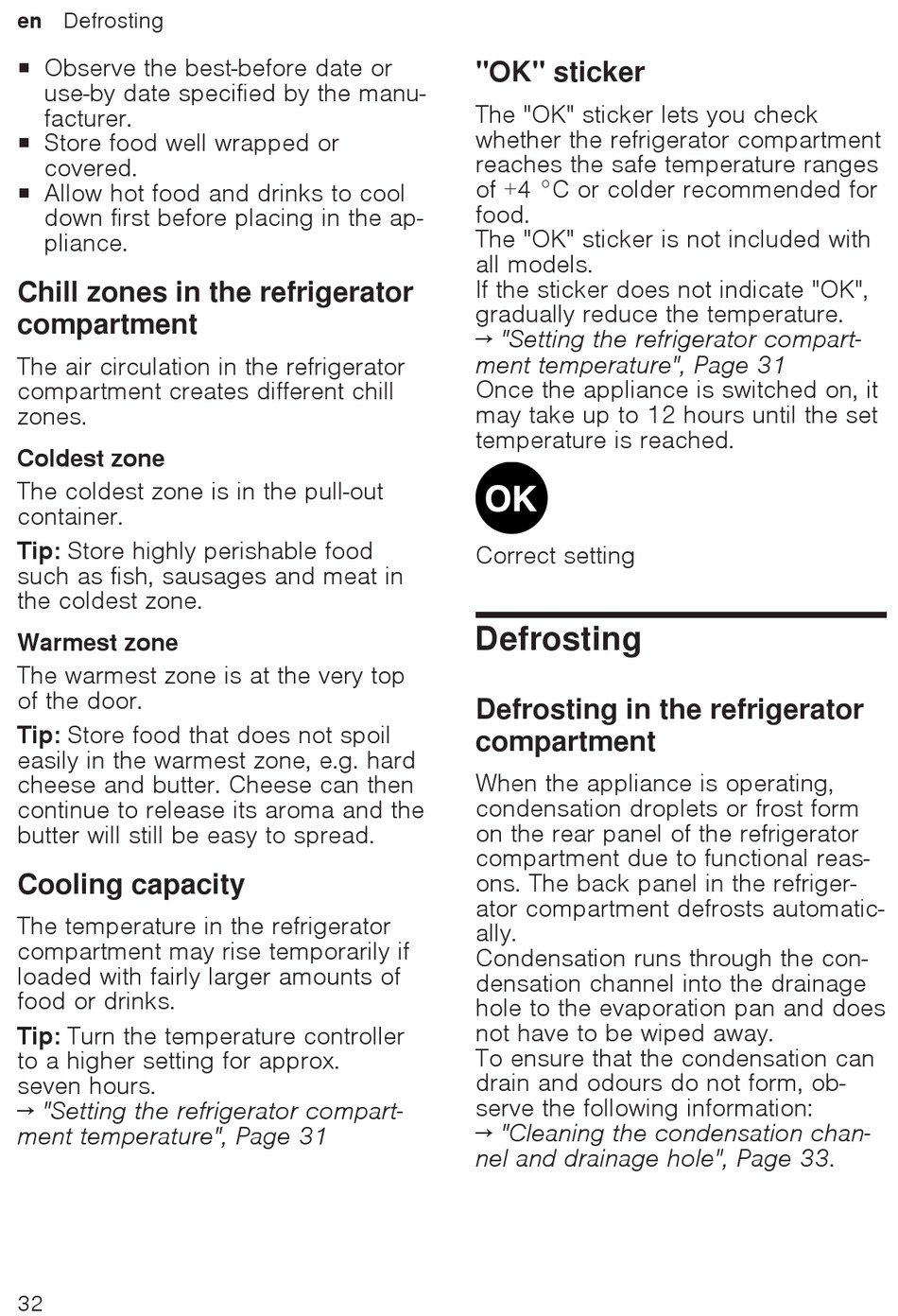 en Defrosting

■ Observe the best-before date or use-by date specified by the manufacturer.
■ Store food well wrapped or covered.
■ Allow hot food and drinks to cool down first before placing in the appliance.

Chill zones in the refrigerator compartment

The air circulation in the refrigerator compartment creates different chill zones.

Coldest zone

The coldest zone is in the pull-out container.

Tip: Store highly perishable food such as fish, sausages and meat in the coldest zone.

Warmest zone

The warmest zone is at the very top of the door.

Tip: Store food that does not spoil easily in the warmest zone, e.g. hard cheese and butter. Cheese can then continue to release its aroma and the butter will still be easy to spread.

Cooling capacity

The temperature in the refrigerator compartment may rise temporarily if loaded with fairly larger amounts of food or drinks.

Tip: Turn the temperature controller to a higher setting for approx. seven hours.
→ "Setting the refrigerator compartment temperature", Page 31

"OK" sticker

The "OK" sticker lets you check whether the refrigerator compartment reaches the safe temperature ranges of +4 °C or colder recommended for food.
The "OK" sticker is not included with all models.
If the sticker does not indicate "OK", gradually reduce the temperature.
→ "Setting the refrigerator compartment temperature", Page 31
Once the appliance is switched on, it may take up to 12 hours until the set temperature is reached.

OK

Correct setting

Defrosting

Defrosting in the refrigerator compartment

When the appliance is operating, condensation droplets or frost form on the rear panel of the refrigerator compartment due to functional reasons. The back panel in the refrigerator compartment defrosts automatically.
Condensation runs through the condensation channel into the drainage hole to the evaporation pan and does not have to be wiped away.
To ensure that the condensation can drain and odours do not form, observe the following information:
→ "Cleaning the condensation channel and drainage hole", Page 33.

32